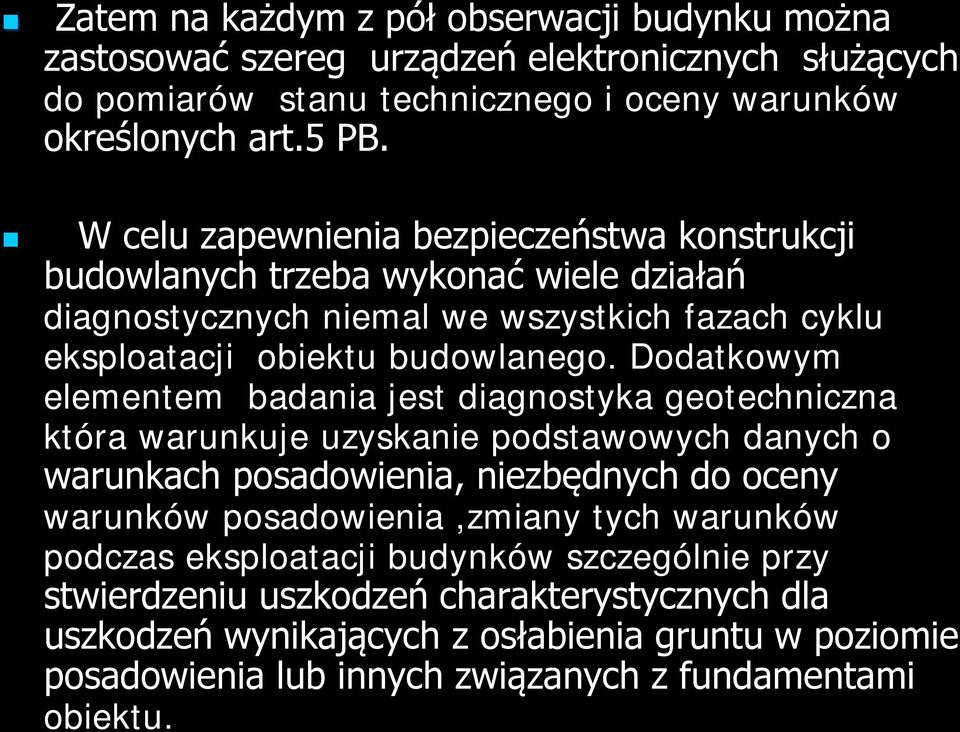 Zatem na każdym z pół obserwacji budynku można zastosować szereg urządzeń elektronicznych służących do pomiarów stanu technicznego i oceny warunków określonych art.5 PB.

W celu zapewnienia bezpieczeństwa konstrukcji budowlanych trzeba wykonać wiele działań diagnostycznych niemal we wszystkich fazach cyklu eksploatacji obiektu budowlanego. Dodatkowym elementem badania jest diagnostyka geotechniczna która warunkuje uzyskanie podstawowych danych o warunkach posadowienia, niezbędnych do oceny warunków posadowienia ,zmiany tych warunków podczas eksploatacji budynków szczególnie przy stwierdzeniu uszkodzeń charakterystycznych dla uszkodzeń wynikających z osłabienia gruntu w poziomie posadowienia lub innych związanych z fundamentami obiektu.